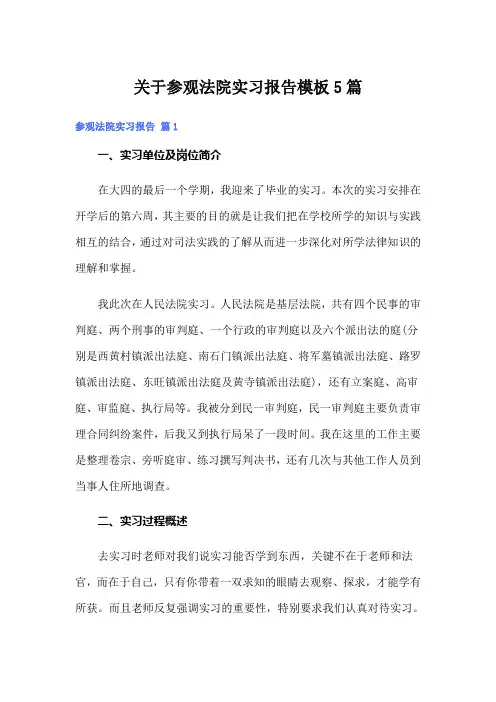 关于参观法院实习报告模板5篇

参观法院实习报告 篇1

一、实习单位及岗位简介

在大四的最后一个学期，我迎来了毕业的实习。本次的实习安排在开学后的第六周，其主要的目的就是让我们把在学校所学的知识与实践相互的结合，通过对司法实践的了解从而进一步深化对所学法律知识的理解和掌握。

我此次在人民法院实习。人民法院是基层法院，共有四个民事的审判庭、两个刑事的审判庭、一个行政的审判庭以及六个派出法的庭(分别是西黄村镇派出法庭、南石门镇派出法庭、将军墓镇派出法庭、路罗镇派出法庭、东旺镇派出法庭及黄寺镇派出法庭)，还有立案庭、高审庭、审监庭、执行局等。我被分到民一审判庭，民一审判庭主要负责审理合同纠纷案件，后我又到执行局呆了一段时间。我在这里的工作主要是整理卷宗、旁听庭审、练习撰写判决书，还有几次与其他工作人员到当事人住所地调查。

二、实习过程概述

去实习时老师对我们说实习能否学到东西，关键不在于老师和法官，而在于自己，只有你带着一双求知的眼睛去观察、探求，才能学有所获。而且老师反复强调实习的重要性，特别要求我们认真对待实习。